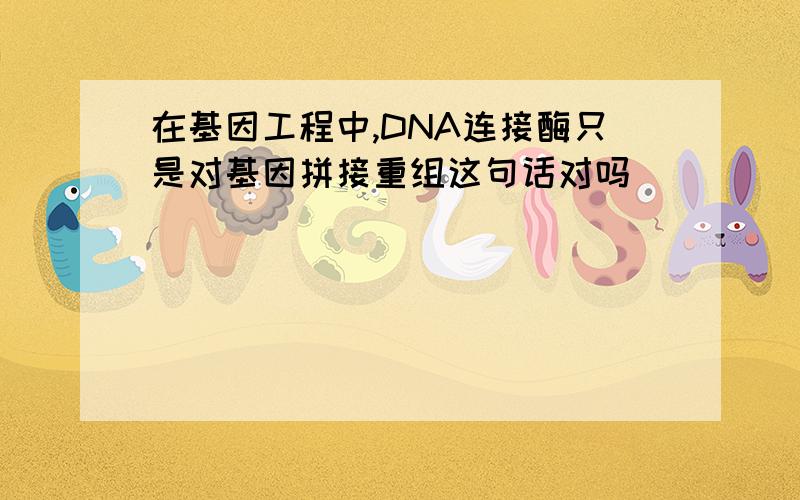 在基因工程中,DNA连接酶只是对基因拼接重组这句话对吗